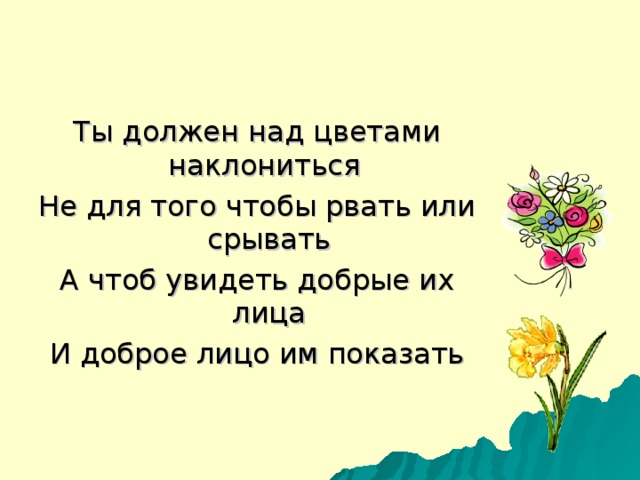 Ты должен над цветами наклониться
Не для того чтобы рвать или срывать
А чтоб увидеть добрые их лица
И доброе лицо им показать